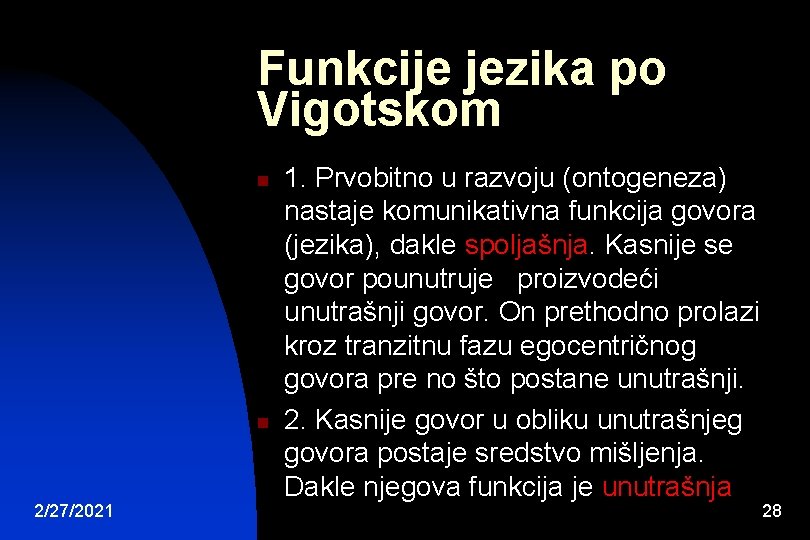 Funkcije jezika po Vigotskom

1. Prvobitno u razvoju (ontogeneza) nastaje komunikativna funkcija govora (jezika), dakle spoljašnja. Kasnije se govor pounutruje proizvodeći unutrašnji govor. On prethodno prolazi kroz tranzitnu fazu egocentričnog govora pre no što postane unutrašnji.

2. Kasnije govor u obliku unutrašnjeg govora postaje sredstvo mišljenja. Dakle njegova funkcija je unutrašnja

2/27/2021

28